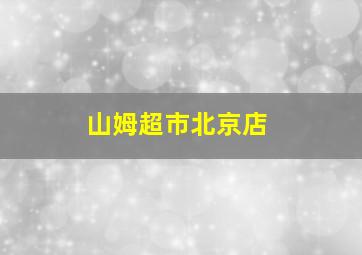 山姆超市北京店